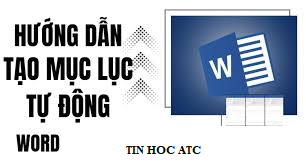 HƯỚNG DẪN TẠO MỤC LỤC TỰ ĐỘNG

WORD

W

TIN HOC ATC